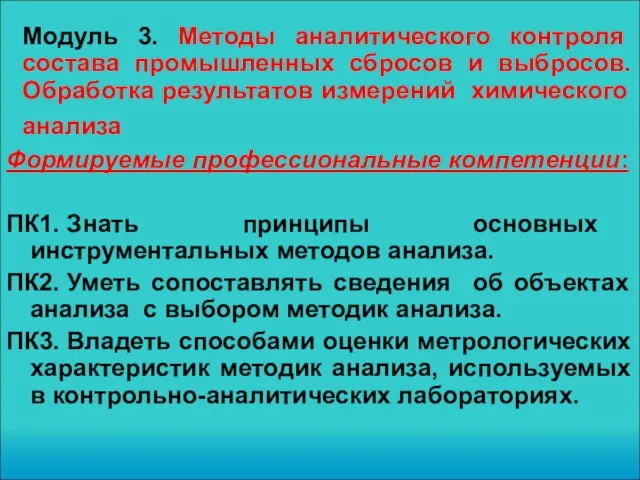 Модуль 3. Методы аналитического контроля состава промышленных сбросов и выбросов. Обработка результатов измерений химического анализа

Формируемые профессиональные компетенции:

ПК1. Знать принципы основных инструментальных методов анализа.

ПК2. Уметь сопоставлять сведения об объектах анализа с выбором методик анализа.

ПК3. Владеть способами оценки метрологических характеристик методик анализа, используемых в контрольно-аналитических лабораториях.